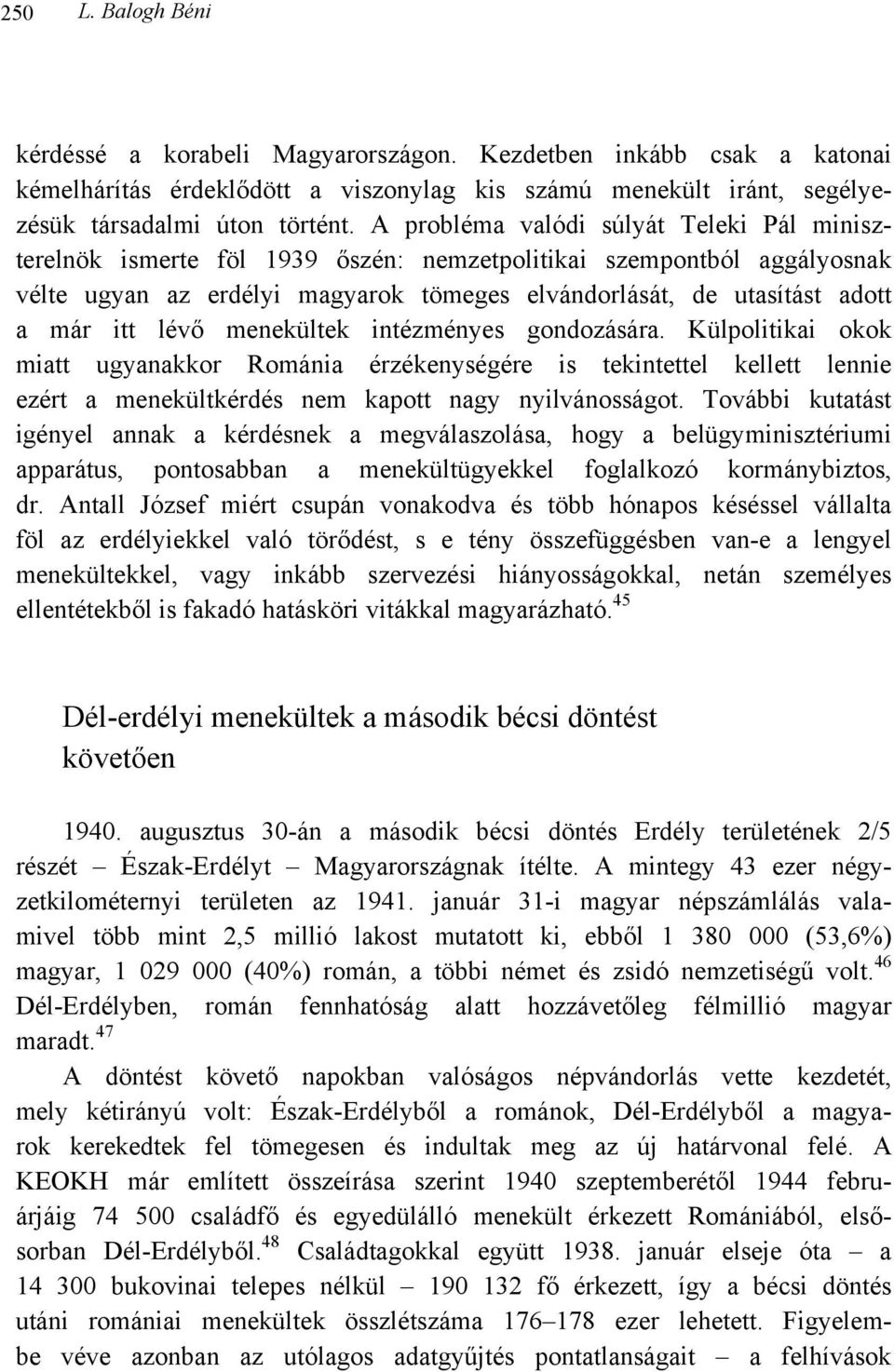 250 L. Balogh Béni

kérdéssé a korabeli Magyarországon. Kezdetben inkább csak a katonai kémelhárítás érdeklődött a viszonylag kis számú menekült iránt, segélyezésük társadalmi úton történt. A probléma valódi súlyát Teleki Pál miniszterelnök ismerte föl 1939 őszén: nemzetpolitikai szempontból aggályosnak vélte ugyan az erdélyi magyarok tömeges elvándorlását, de utasítást adott a már itt lévő menekültek intézményes gondozására. Külpolitikai okok miatt ugyanakkor Románia érzékenységére is tekintettel kellett lennie ezért a menekültkérdés nem kapott nagy nyilvánosságot. További kutatást igényel annak a kérdésnek a megválaszolása, hogy a belügyminisztériumi apparátus, pontosabban a menekültügyekkel foglalkozó kormánybiztos, dr. Antall József miért csupán vonakodva és több hónapos késéssel vállalta föl az erdélyiekkel való törődést, s e tény összefüggésben van-e a lengyel menekültekkel, vagy inkább szervezési hiányosságokkal, netán személyes ellentétekből is fakadó hatásköri vitákkal magyarázható.$^{45}$

Dél-erdélyi menekültek a második bécsi döntést követően

1940. augusztus 30-án a második bécsi döntés Erdély területének 2/5 részét – Észak-Erdélyt – Magyarországnak ítélte. A mintegy 43 ezer négyzetkilométernyi területen az 1941. január 31-i magyar népszámlálás valamivel több mint 2,5 millió lakost mutatott ki, ebből 1 380 000 (53,6%) magyar, 1 029 000 (40%) román, a többi német és zsidó nemzetiségű volt.$^{46}$ Dél-Erdélyben, román fennhatóság alatt hozzávetőleg félmillió magyar maradt.$^{47}$

A döntést követő napokban valóságos népvándorlás vette kezdetét, mely kétirányú volt: Észak-Erdélyből a románok, Dél-Erdélyből a magyarok kerekedtek fel tömegesen és indultak meg az új határvonal felé. A KEOKH már említett összeírása szerint 1940 szeptemberétől 1944 februárjáig 74 500 családfő és egyedülálló menekült érkezett Romániából, elsősorban Dél-Erdélyből.$^{48}$ Családtagokkal együtt 1938. január elseje óta – a 14 300 bukovinai telepes nélkül – 190 132 fő érkezett, így a bécsi döntés utáni romániai menekültek összlétszáma 176–178 ezer lehetett. Figyelembe véve azonban az utólagos adatgyűjtés pontatlanságait – a felhívások